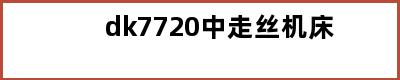 dk7720中走丝机床